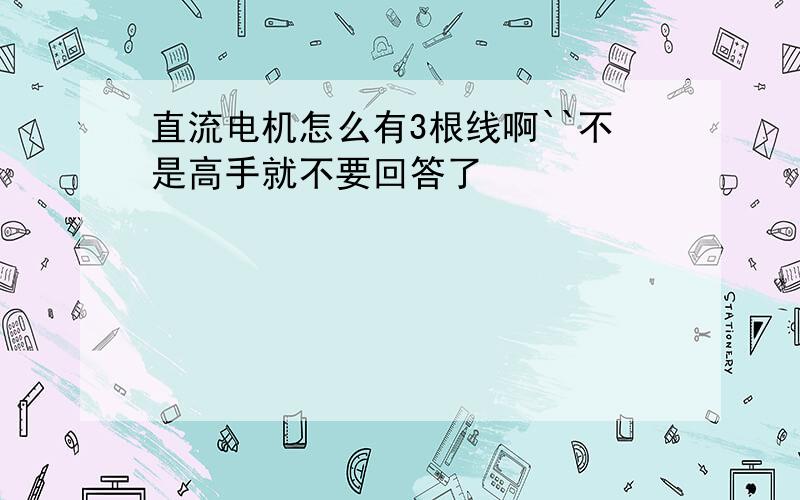 直流电机怎么有3根线啊``不是高手就不要回答了

STATIONERY